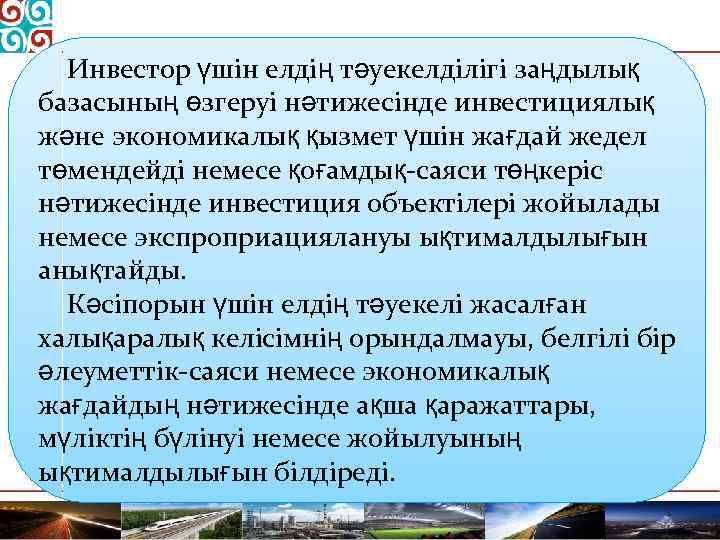 Инвестор үшін елдің тәуекелділігі заңдылық базасының өзгеруі нәтижесінде инвестициялық және экономикалық қызмет үшін жағдай жедел төмендейді немесе қоғамдық-саяси төңкеріс нәтижесінде инвестиция объектілері жойылады немесе экспроприациялануы ықтималдылығын анықтайды.

Кәсіпорын үшін елдің тәуекелі жасалған халықаралық келісімнің орындалмауы, белгілі бір әлеуметтік-саяси немесе экономикалық жағдайдың нәтижесінде ақша қаражаттары, мүліктің бүлінуі немесе жойылуының ықтималдылығын білдіреді.